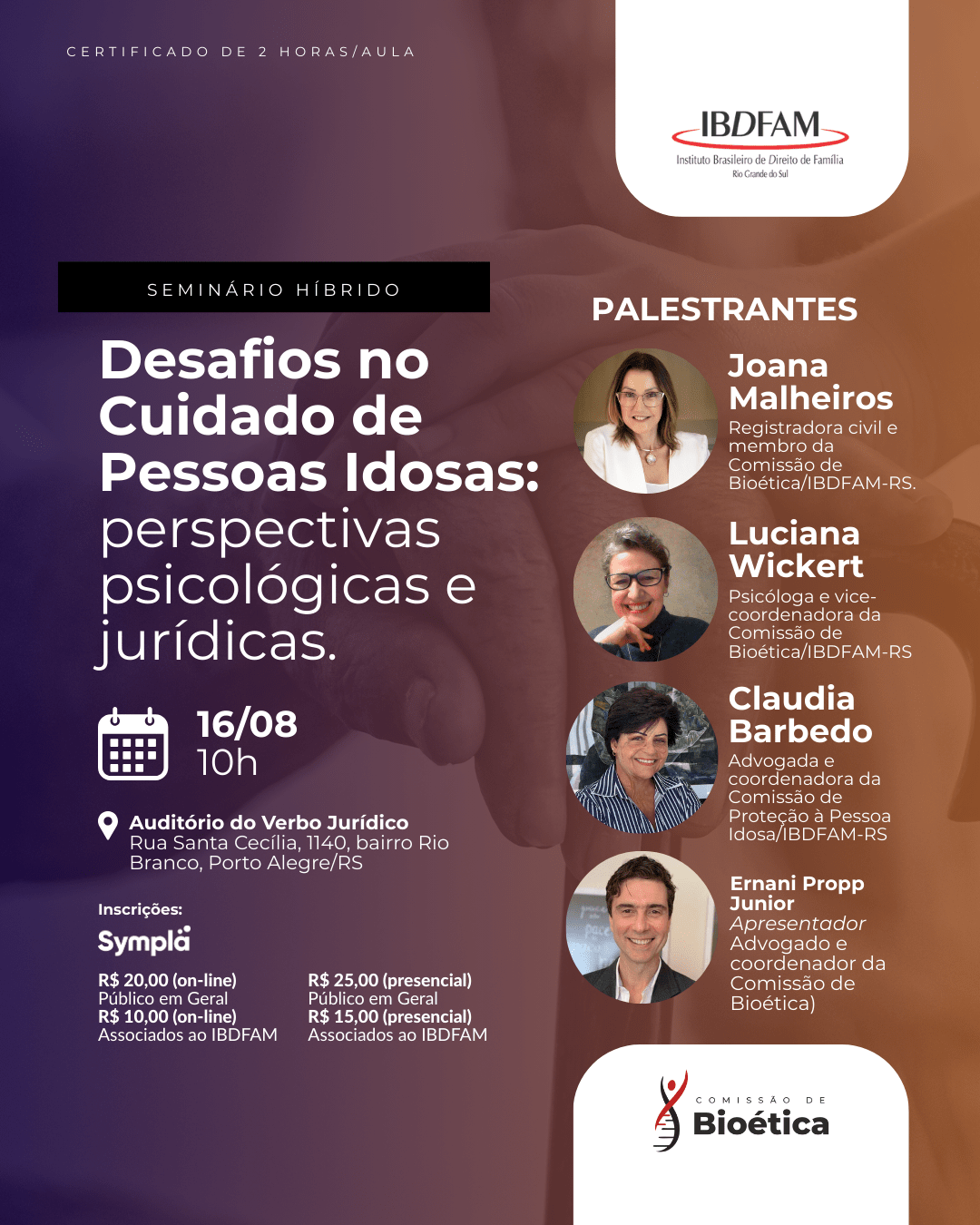 CERTIFICADO DE 2 HORAS/AULA

IBDFAM
Instituto Brasileiro de Direito de Família
Rio Grande do Sul

SEMINÁRIO HÍBRIDO

Desafios no Cuidado de Pessoas Idosas: perspectivas psicológicas e jurídicas.

16/08
10h

Auditório do Verbo Jurídico
Rua Santa Cecília, 1140, bairro Rio Branco, Porto Alegre/RS

Inscrições:
Sympla

R$ 20,00 (on-line)
Público em Geral
R$ 10,00 (on-line)
Associados ao IBDFAM

R$ 25,00 (presencial)
Público em Geral
R$ 15,00 (presencial)
Associados ao IBDFAM

PALESTRANTES

Joana Malheiros
Registradora civil e membro da Comissão de Bioética/IBDFAM-RS.

Luciana Wickert
Psicóloga e vice-coordenadora da Comissão de Bioética/IBDFAM-RS

Claudia Barbedo
Advogada e coordenadora da Comissão de Proteção à Pessoa Idosa/IBDFAM-RS

Ernani Propp Junior
Apresentador
Advogado e coordenador da Comissão de Bioética)

COMISSÃO DE
Bioética